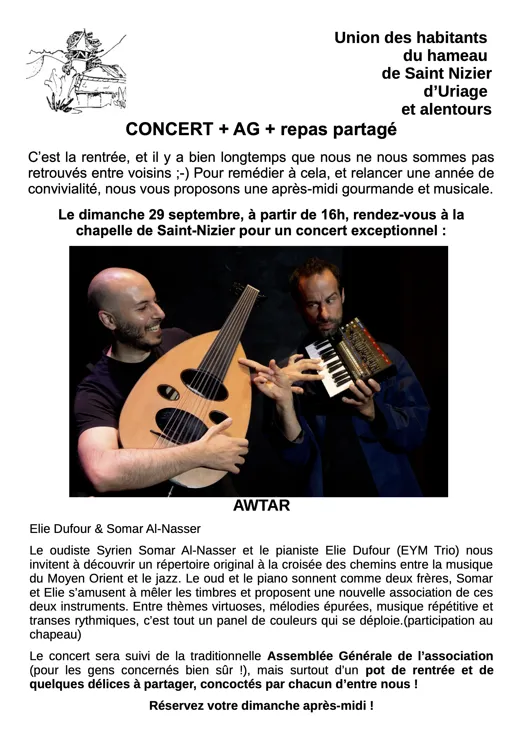 Union des habitants
du hameau
de Saint Nizier
d'Uriage
et alentours

CONCERT + AG + repas partagé

C'est la rentrée, et il y a bien longtemps que nous ne nous sommes pas retrouvés entre voisins ;-) Pour remédier à cela, et relancer une année de convivialité, nous vous proposons une après-midi gourmande et musicale.

Le dimanche 29 septembre, à partir de 16h, rendez-vous à la chapelle de Saint-Nizier pour un concert exceptionnel :

AWTAR

Elie Dufour & Somar Al-Nasser

Le oudiste Syrien Somar Al-Nasser et le pianiste Elie Dufour (EYM Trio) nous invitent à découvrir un répertoire original à la croisée des chemins entre la musique du Moyen Orient et le jazz. Le oud et le piano sonnent comme deux frères, Somar et Elie s'amusent à mêler les timbres et proposent une nouvelle association de ces deux instruments. Entre thèmes virtuoses, mélodies épurées, musique répétitive et transes rythmiques, c'est tout un panel de couleurs qui se déploie.(participation au chapeau)

Le concert sera suivi de la traditionnelle Assemblée Générale de l'association (pour les gens concernés bien sûr !), mais surtout d'un pot de rentrée et de quelques délices à partager, concoctés par chacun d'entre nous !

Réservez votre dimanche après-midi !